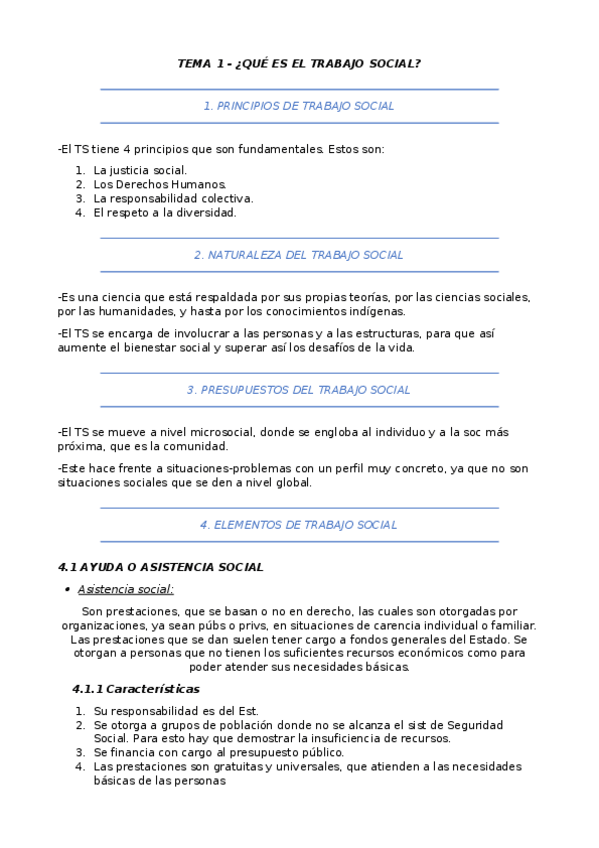 TEMA 1 - ¿QUÉ ES EL TRABAJO SOCIAL?

1. PRINCIPIOS DE TRABAJO SOCIAL

-El TS tiene 4 principios que son fundamentales. Estos son:

1. La justicia social.
2. Los Derechos Humanos.
3. La responsabilidad colectiva.
4. El respeto a la diversidad.

2. NATURALEZA DEL TRABAJO SOCIAL

-Es una ciencia que está respaldada por sus propias teorías, por las ciencias sociales, por las humanidades, y hasta por los conocimientos indígenas.

-El TS se encarga de involucrar a las personas y a las estructuras, para que así aumente el bienestar social y superar así los desafíos de la vida.

3. PRESUPUESTOS DEL TRABAJO SOCIAL

-El TS se mueve a nivel microsocial, donde se engloba al individuo y a la soc más próxima, que es la comunidad.

-Este hace frente a situaciones-problemas con un perfil muy concreto, ya que no son situaciones sociales que se den a nivel global.

4. ELEMENTOS DE TRABAJO SOCIAL

4.1 AYUDA O ASISTENCIA SOCIAL

• Asistencia social:

Son prestaciones, que se basan o no en derecho, las cuales son otorgadas por organizaciones, ya sean púbs o privs, en situaciones de carencia individual o familiar. Las prestaciones que se dan suelen tener cargo a fondos generales del Estado. Se otorgan a personas que no tienen los suficientes recursos económicos como para poder atender sus necesidades básicas.

4.1.1 Características

1. Su responsabilidad es del Est.
2. Se otorga a grupos de población donde no se alcanza el sist de Seguridad Social. Para esto hay que demostrar la insuficiencia de recursos.
3. Se financia con cargo al presupuesto público.
4. Las prestaciones son gratuitas y universales, que atienden a las necesidades básicas de las personas